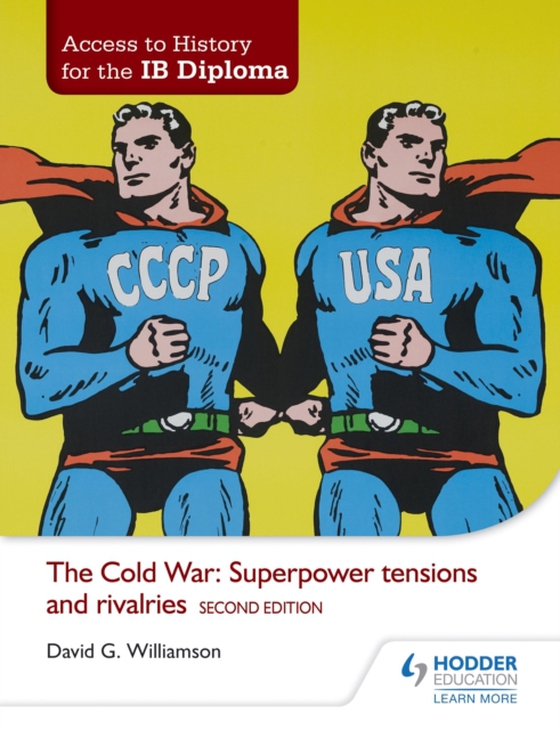 Access to History for the IB Diploma

CCCP

USA

The Cold War: Superpower tensions and rivalries SECOND EDITION

David G. Williamson

HODDER EDUCATION
LEARN MORE